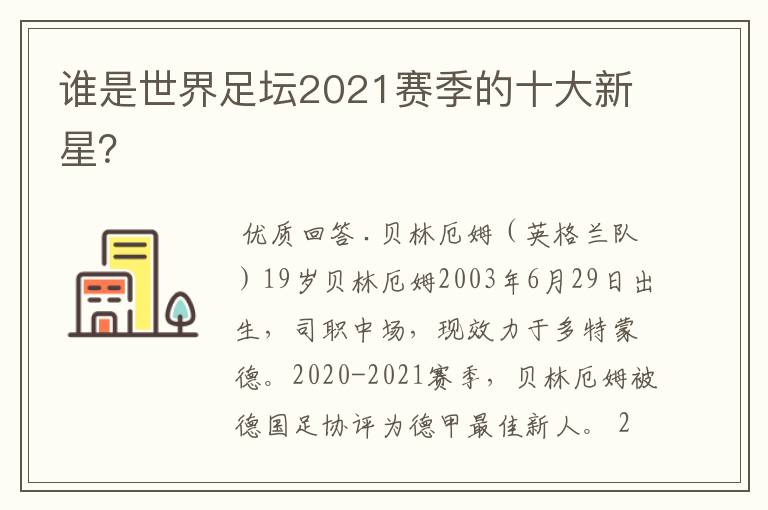 谁是世界足坛2021赛季的十大新星?

优质回答．贝林厄姆（英格兰队）19岁贝林厄姆2003年6月29日出生，司职中场，现效力于多特蒙德。2020-2021赛季，贝林厄姆被德国足协评为德甲最佳新人。 2